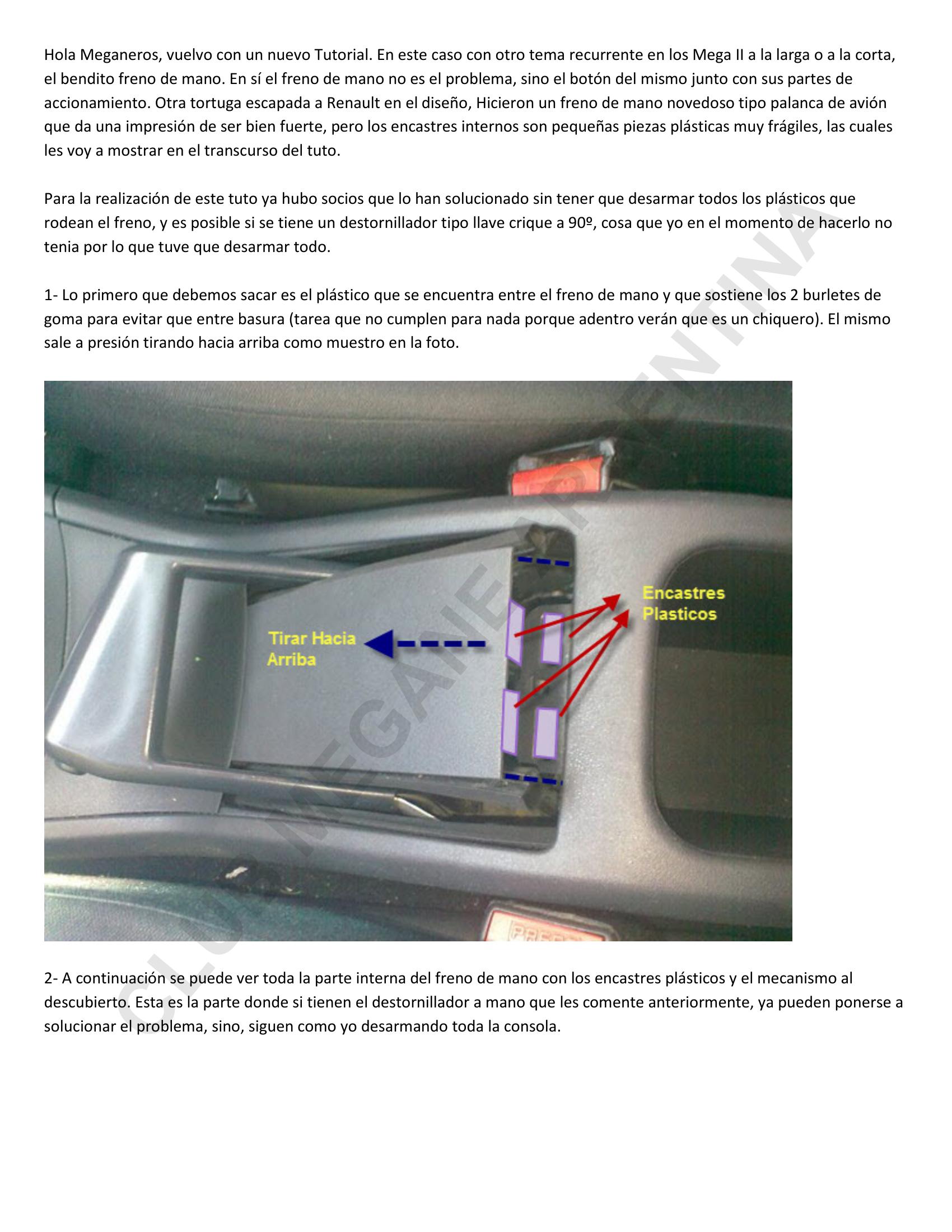 Hola Meganeros, vuelvo con un nuevo Tutorial. En este caso con otro tema recurrente en los Mega II a la larga o a la corta, el bendito freno de mano. En sí el freno de mano no es el problema, sino el botón del mismo junto con sus partes de accionamiento. Otra tortuga escapada a Renault en el diseño, Hicieron un freno de mano novedoso tipo palanca de avión que da una impresión de ser bien fuerte, pero los encastres internos son pequeñas piezas plásticas muy frágiles, las cuales les voy a mostrar en el transcurso del tuto.

Para la realización de este tuto ya hubo socios que lo han solucionado sin tener que desarmar todos los plásticos que rodean el freno, y es posible si se tiene un destornillador tipo llave crique a 90º, cosa que yo en el momento de hacerlo no tenia por lo que tuve que desarmar todo.

1- Lo primero que debemos sacar es el plástico que se encuentra entre el freno de mano y que sostiene los 2 burletes de goma para evitar que entre basura (tarea que no cumplen para nada porque adentro verán que es un chiquero). El mismo sale a presión tirando hacia arriba como muestro en la foto.

Tirar Hacia
Arriba

Encastres
Plasticos

2- A continuación se puede ver toda la parte interna del freno de mano con los encastres plásticos y el mecanismo al descubierto. Esta es la parte donde si tienen el destornillador a mano que les comente anteriormente, ya pueden ponerse a solucionar el problema, sino, siguen como yo desarmando toda la consola.

CLUB MEGANE ARGENTINA